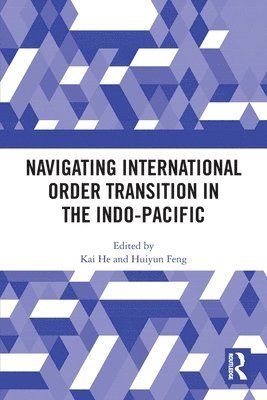 NAVIGATING INTERNATIONAL ORDER TRANSITION IN THE INDO-PACIFIC

Edited by
Kai He and Huiyun Feng

ROUTLEDGE